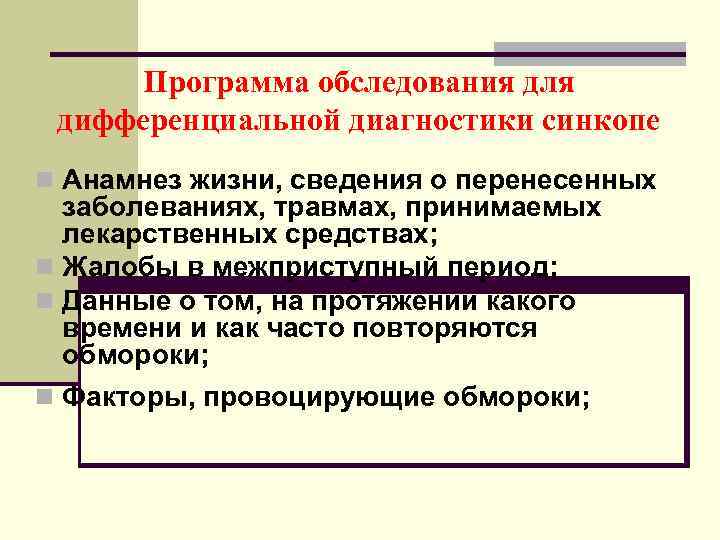 Программа обследования для дифференциальной диагностики синкопе

Анамнез жизни, сведения о перенесенных заболеваниях, травмах, принимаемых лекарственных средствах;

Жалобы в межприступный период;

Данные о том, на протяжении какого времени и как часто повторяются обмороки;

Факторы, провоцирующие обмороки;